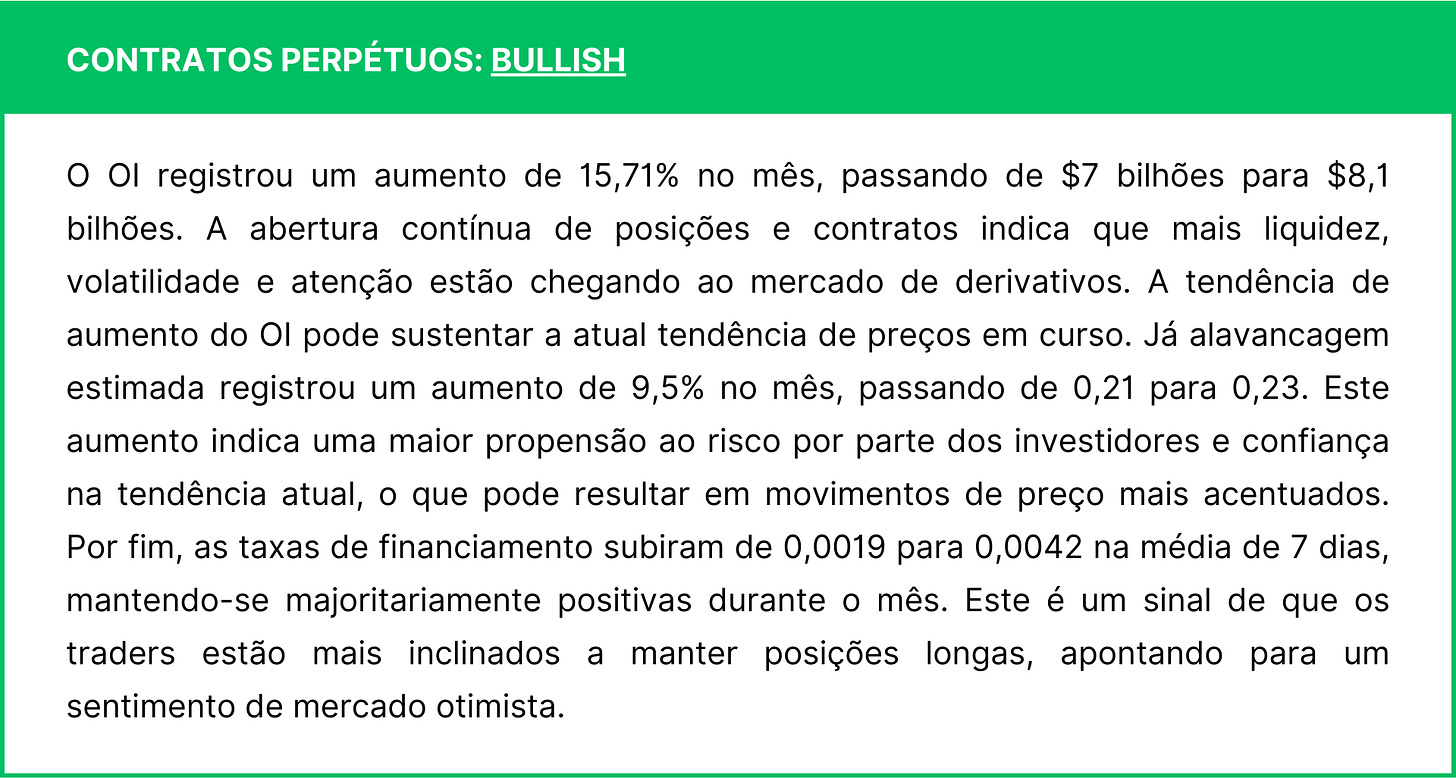 CONTRATOS PERPÉTUOS: BULLISH

O OI registrou um aumento de 15,71% no mês, passando de $7 bilhões para $8,1 bilhões. A abertura contínua de posições e contratos indica que mais liquidez, volatilidade e atenção estão chegando ao mercado de derivativos. A tendência de aumento do OI pode sustentar a atual tendência de preços em curso. Já alavancagem estimada registrou um aumento de 9,5% no mês, passando de 0,21 para 0,23. Este aumento indica uma maior propensão ao risco por parte dos investidores e confiança na tendência atual, o que pode resultar em movimentos de preço mais acentuados. Por fim, as taxas de financiamento subiram de 0,0019 para 0,0042 na média de 7 dias, mantendo-se majoritariamente positivas durante o mês. Este é um sinal de que os traders estão mais inclinados a manter posições longas, apontando para um sentimento de mercado otimista.